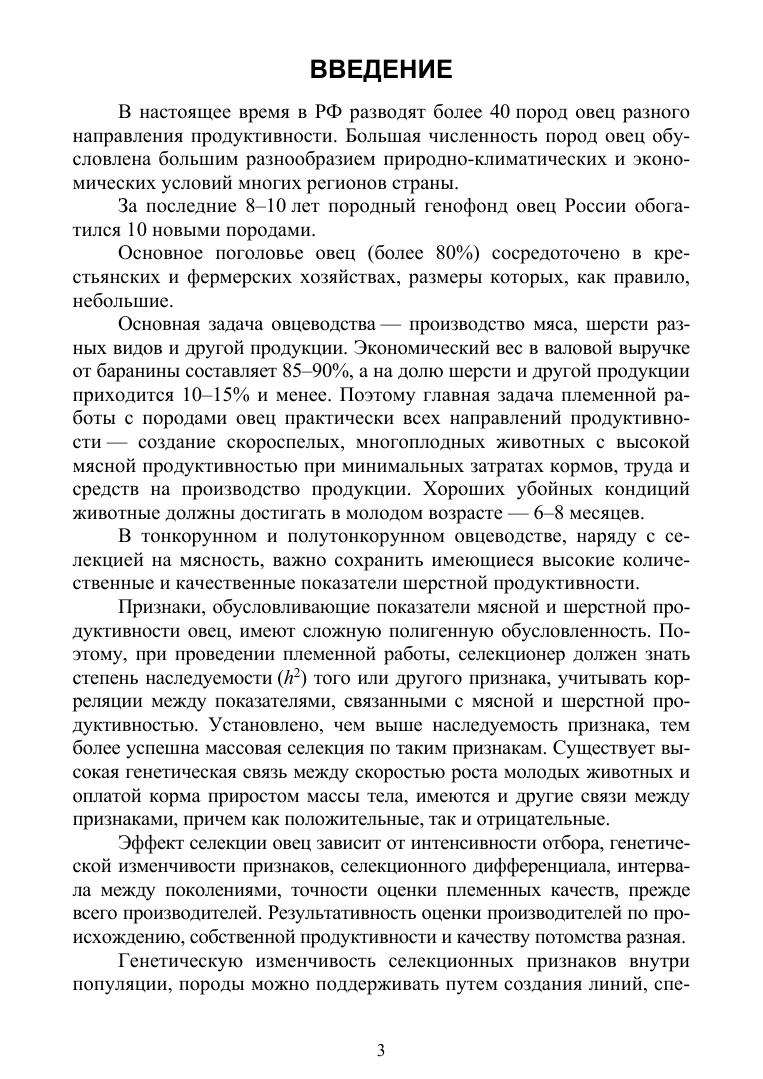 ВВЕДЕНИЕ

В настоящее время в РФ разводят более 40 пород овец разного направления продуктивности. Большая численность пород овец обусловлена большим разнообразием природно-климатических и экономических условий многих регионов страны.

За последние 8–10 лет породный генофонд овец России обогатился 10 новыми породами.

Основное поголовье овец (более 80%) сосредоточено в крестьянских и фермерских хозяйствах, размеры которых, как правило, небольшие.

Основная задача овцеводства — производство мяса, шерсти разных видов и другой продукции. Экономический вес в валовой выручке от баранины составляет 85–90%, а на долю шерсти и другой продукции приходится 10–15% и менее. Поэтому главная задача племенной работы с породами овец практически всех направлений продуктивности — создание скороспелых, многоплодных животных с высокой мясной продуктивностью при минимальных затратах кормов, труда и средств на производство продукции. Хороших убойных кондиций животные должны достигать в молодом возрасте — 6–8 месяцев.

В тонкорунном и полутонкорунном овцеводстве, наряду с селекцией на мясность, важно сохранить имеющиеся высокие количественные и качественные показатели шерстной продуктивности.

Признаки, обусловливающие показатели мясной и шерстной продуктивности овец, имеют сложную полигенную обусловленность. Поэтому, при проведении племенной работы, селекционер должен знать степень наследуемости ($h^2$) того или другого признака, учитывать корреляции между показателями, связанными с мясной и шерстной продуктивностью. Установлено, чем выше наследуемость признака, тем более успешна массовая селекция по таким признакам. Существует высокая генетическая связь между скоростью роста молодых животных и оплатой корма приростом массы тела, имеются и другие связи между признаками, причем как положительные, так и отрицательные.

Эффект селекции овец зависит от интенсивности отбора, генетической изменчивости признаков, селекционного дифференциала, интервала между поколениями, точности оценки племенных качеств, прежде всего производителей. Результативность оценки производителей по происхождению, собственной продуктивности и качеству потомства разная.

Генетическую изменчивость селекционных признаков внутри популяции, породы можно поддерживать путем создания линий, спе-

3